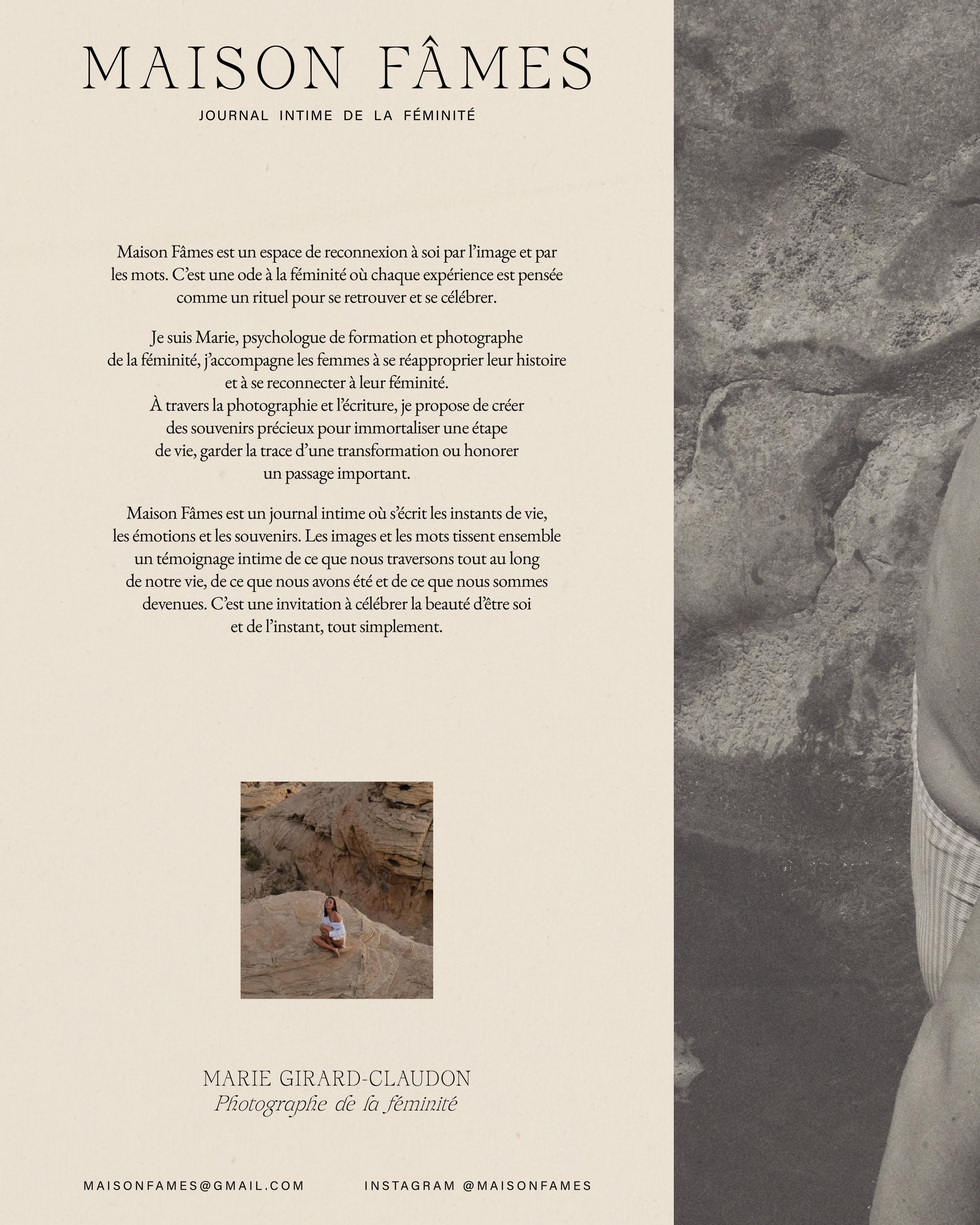 MAISON FÂMES

JOURNAL INTIME DE LA FÉMINITÉ

Maison Fâmes est un espace de reconnexion à soi par l'image et par les mots. C'est une ode à la féminité où chaque expérience est pensée comme un rituel pour se retrouver et se célébrer.

Je suis Marie, psychologue de formation et photographe de la féminité, j'accompagne les femmes à se réapproprier leur histoire et à se reconnecter à leur féminité.
À travers la photographie et l'écriture, je propose de créer des souvenirs précieux pour immortaliser une étape de vie, garder la trace d'une transformation ou honorer un passage important.

Maison Fâmes est un journal intime où s'écrit les instants de vie, les émotions et les souvenirs. Les images et les mots tissent ensemble un témoignage intime de ce que nous traversons tout au long de notre vie, de ce que nous avons été et de ce que nous sommes devenues. C'est une invitation à célébrer la beauté d'être soi et de l'instant, tout simplement.

MARIE GIRARD-CLAUDON
Photographe de la féminité

MAISONFAMES@GMAIL.COM

INSTAGRAM @MAISONFAMES